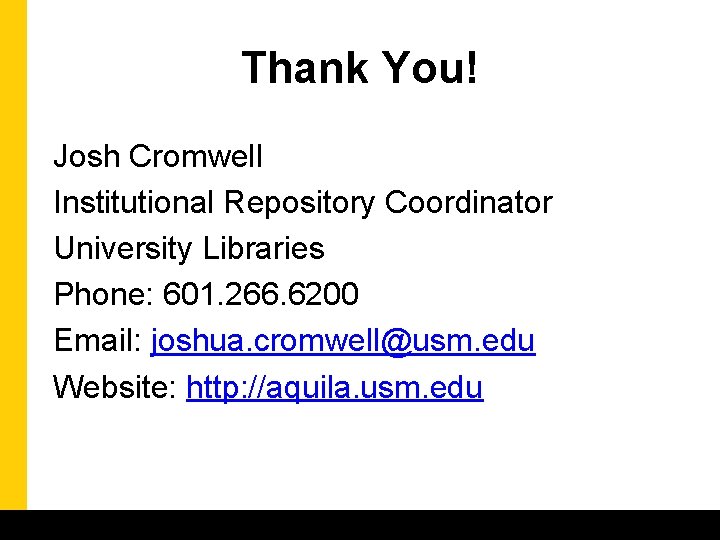 Thank You!

Josh Cromwell
Institutional Repository Coordinator
University Libraries
Phone: 601.266.6200
Email: joshua.cromwell@usm.edu
Website: http://aquila.usm.edu